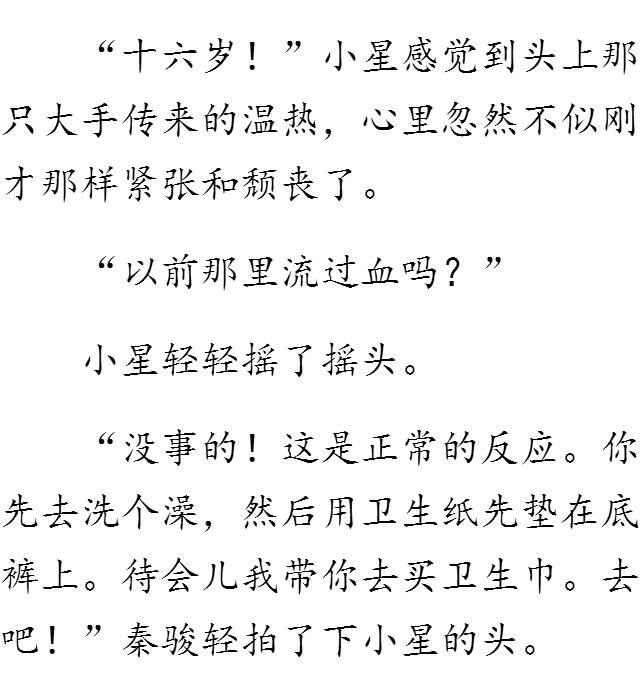 “十六岁！”小星感觉到头上那只大手传来的温热，心里忽然不似刚才那样紧张和颓丧了。

“以前那里流过血吗？”

小星轻轻摇了摇头。

“没事的！这是正常的反应。你先去洗个澡，然后用卫生纸先垫在底裤上。待会儿我带你去买卫生巾。去吧！”秦骏轻拍了下小星的头。